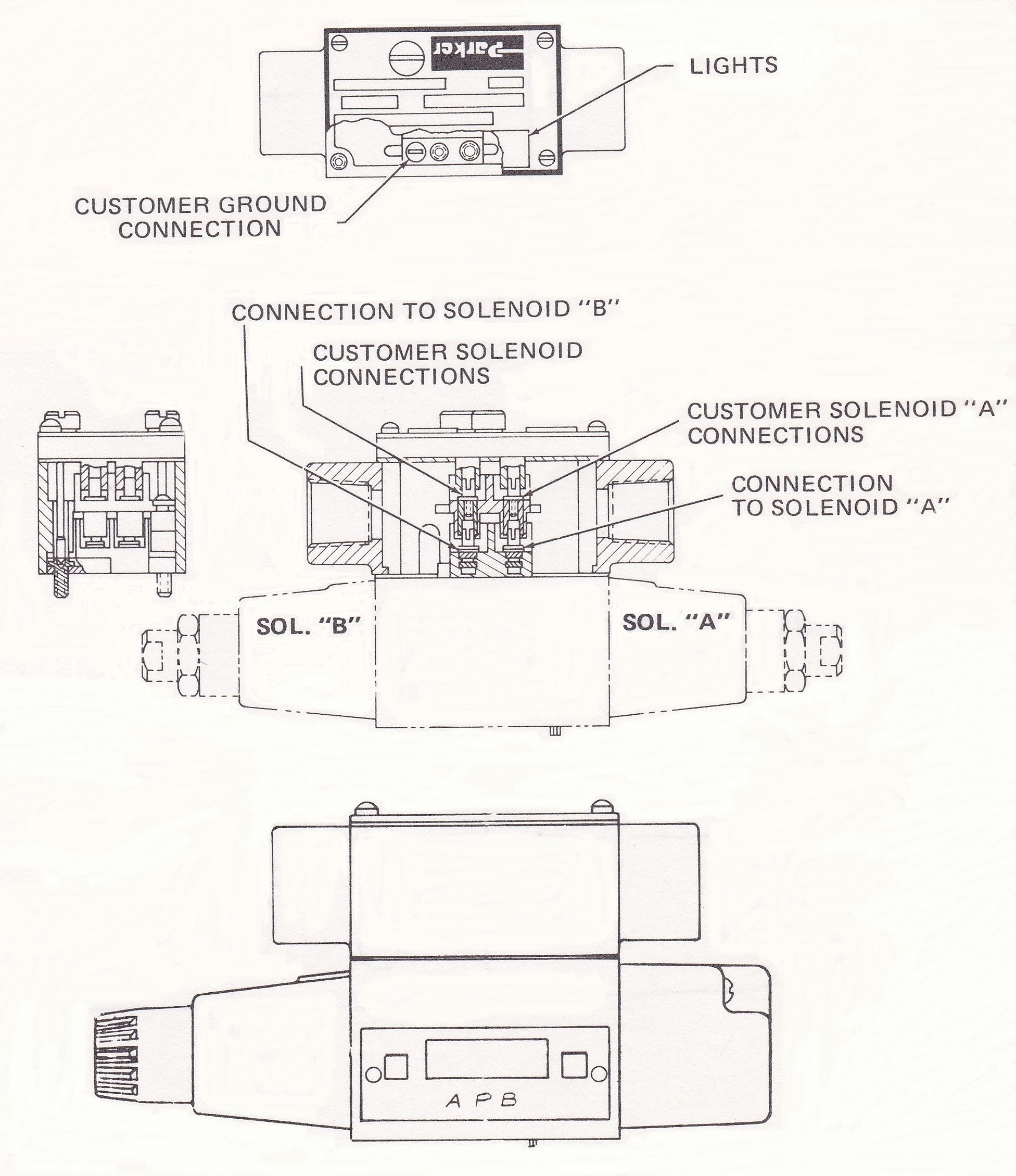 Parker

LIGHTS

CUSTOMER GROUND CONNECTION

CONNECTION TO SOLENOID "B"

CUSTOMER SOLENOID CONNECTIONS

CUSTOMER SOLENOID "A" CONNECTIONS

CONNECTION TO SOLENOID "A"

SOL. "B"

SOL. "A"

A P B